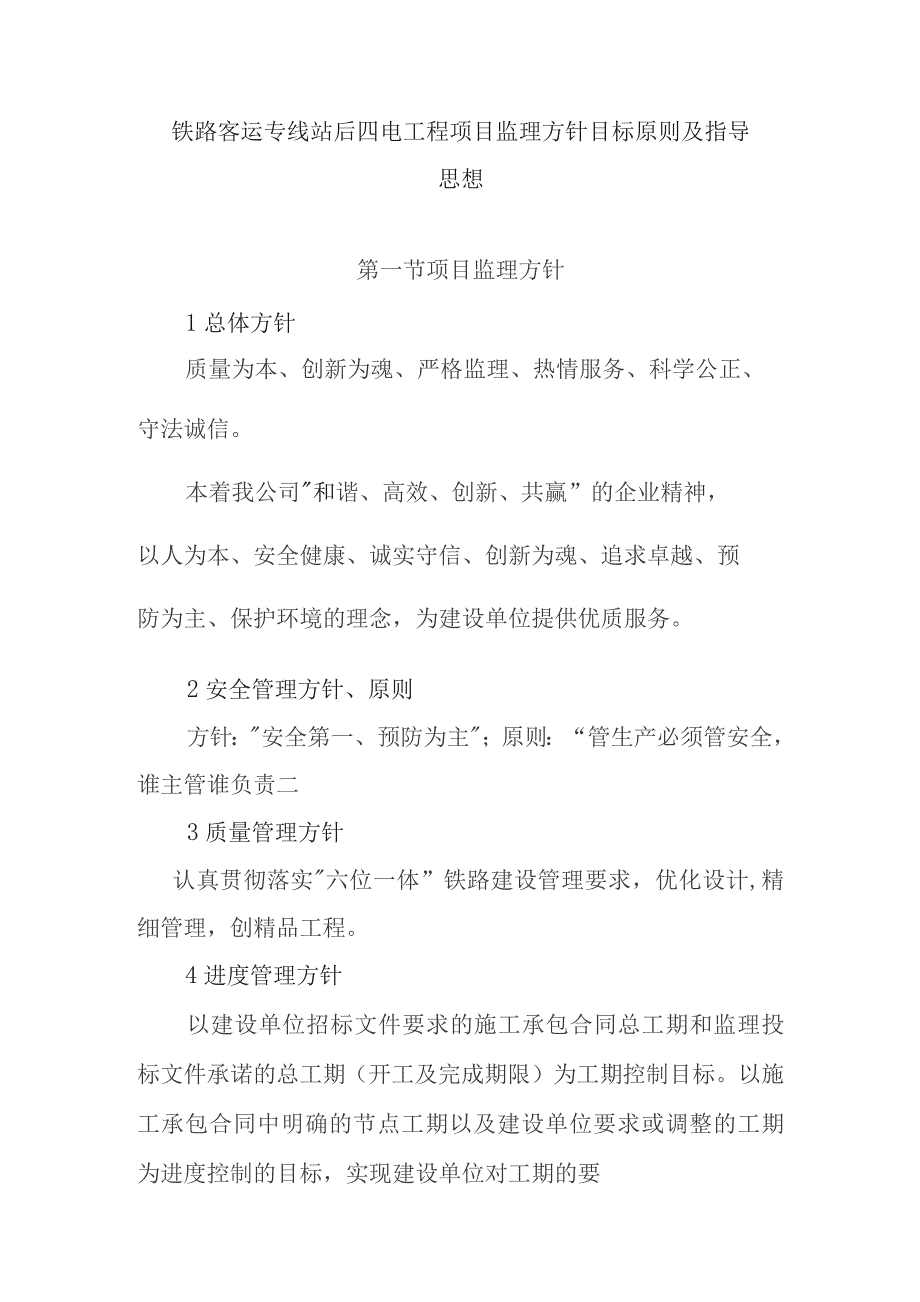 铁路客运专线站后四电工程项目监理方针目标原则及指导思想

第一节项目监理方针

1 总体方针

质量为本、创新为魂、严格监理、热情服务、科学公正、守法诚信。

本着我公司"和谐、高效、创新、共赢”的企业精神，以人为本、安全健康、诚实守信、创新为魂、追求卓越、预防为主、保护环境的理念，为建设单位提供优质服务。

2 安全管理方针、原则

方针："安全第一、预防为主"；原则：“管生产必须管安全，谁主管谁负责二

3 质量管理方针

认真贯彻落实"六位一体”铁路建设管理要求，优化设计,精细管理，创精品工程。

4 进度管理方针

以建设单位招标文件要求的施工承包合同总工期和监理投标文件承诺的总工期（开工及完成期限）为工期控制目标。以施工承包合同中明确的节点工期以及建设单位要求或调整的工期为进度控制的目标，实现建设单位对工期的要